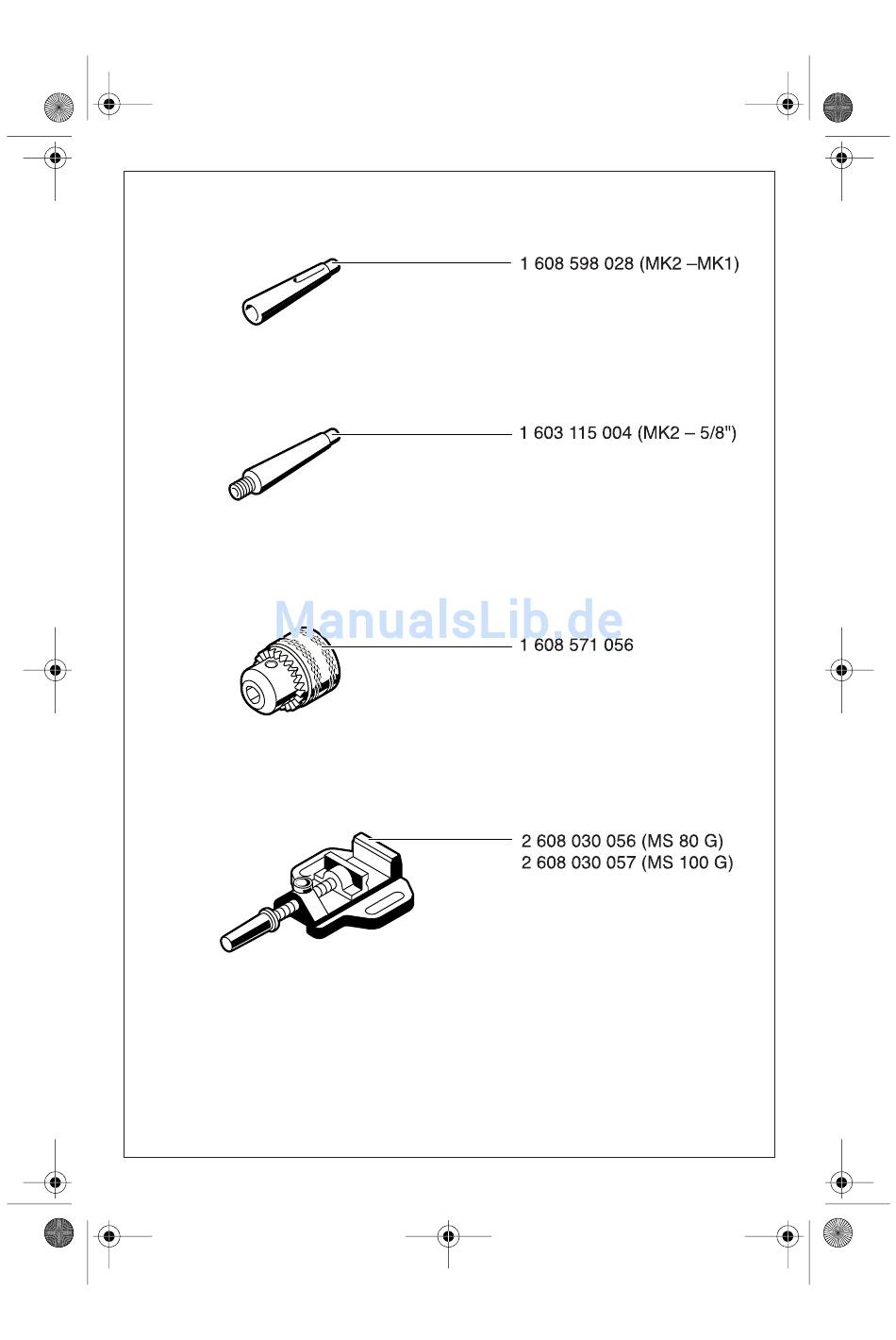 1 608 598 028 (MK2 –MK1)

1 603 115 004 (MK2 – 5/8")

ManualsLib.de

1 608 571 056

2 608 030 056 (MS 80 G)
2 608 030 057 (MS 100 G)